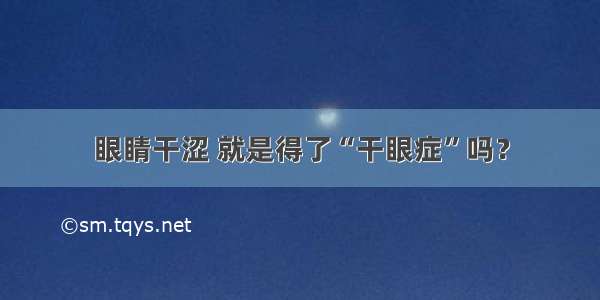 眼睛干涩 就是得了“干眼症”吗？

©sm.tqys.net